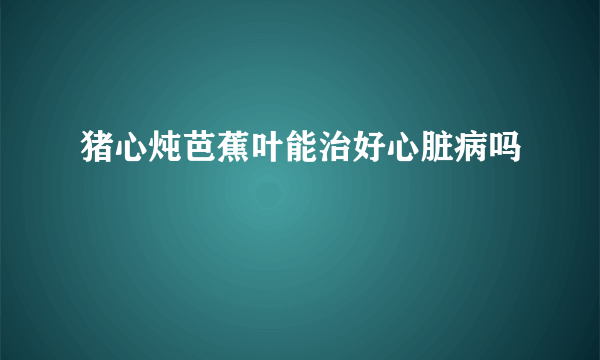 猪心炖芭蕉叶能治好心脏病吗